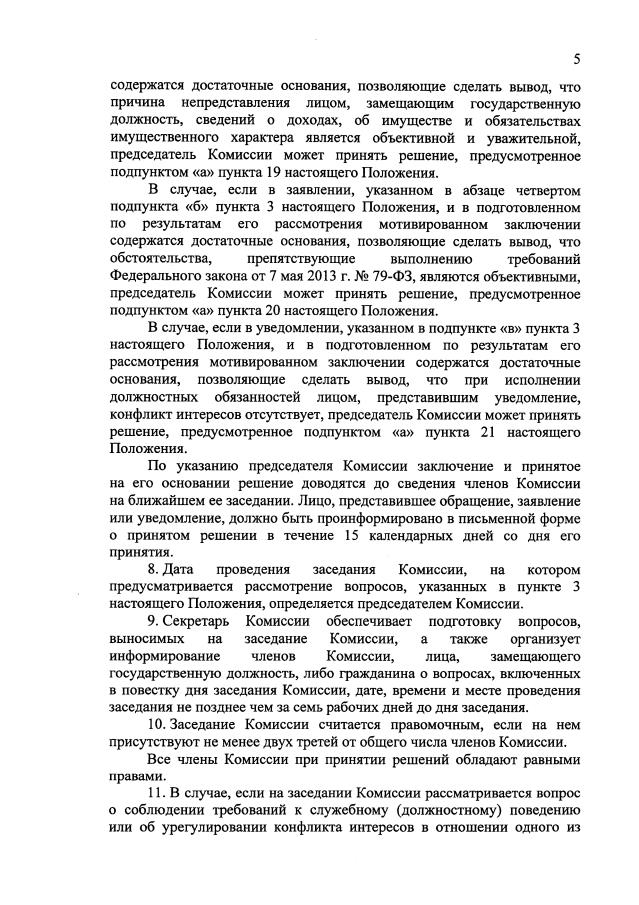 5

содержатся достаточные основания, позволяющие сделать вывод, что причина непредставления лицом, замещающим государственную должность, сведений о доходах, об имуществе и обязательствах имущественного характера является объективной и уважительной, председатель Комиссии может принять решение, предусмотренное подпунктом «а» пункта 19 настоящего Положения.

В случае, если в заявлении, указанном в абзаце четвертом подпункта «б» пункта 3 настоящего Положения, и в подготовленном по результатам его рассмотрения мотивированном заключении содержатся достаточные основания, позволяющие сделать вывод, что обстоятельства, препятствующие выполнению требований Федерального закона от 7 мая 2013 г. № 79-ФЗ, являются объективными, председатель Комиссии может принять решение, предусмотренное подпунктом «а» пункта 20 настоящего Положения.

В случае, если в уведомлении, указанном в подпункте «в» пункта 3 настоящего Положения, и в подготовленном по результатам его рассмотрения мотивированном заключении содержатся достаточные основания, позволяющие сделать вывод, что при исполнении должностных обязанностей лицом, представившим уведомление, конфликт интересов отсутствует, председатель Комиссии может принять решение, предусмотренное подпунктом «а» пункта 21 настоящего Положения.

По указанию председателя Комиссии заключение и принятое на его основании решение доводятся до сведения членов Комиссии на ближайшем ее заседании. Лицо, представившее обращение, заявление или уведомление, должно быть проинформировано в письменной форме о принятом решении в течение 15 календарных дней со дня его принятия.

8. Дата проведения заседания Комиссии, на котором предусматривается рассмотрение вопросов, указанных в пункте 3 настоящего Положения, определяется председателем Комиссии.

9. Секретарь Комиссии обеспечивает подготовку вопросов, выносимых на заседание Комиссии, а также организует информирование членов Комиссии, лица, замещающего государственную должность, либо гражданина о вопросах, включенных в повестку дня заседания Комиссии, дате, времени и месте проведения заседания не позднее чем за семь рабочих дней до дня заседания.

10. Заседание Комиссии считается правомочным, если на нем присутствуют не менее двух третей от общего числа членов Комиссии.

Все члены Комиссии при принятии решений обладают равными правами.

11. В случае, если на заседании Комиссии рассматривается вопрос о соблюдении требований к служебному (должностному) поведению или об урегулировании конфликта интересов в отношении одного из